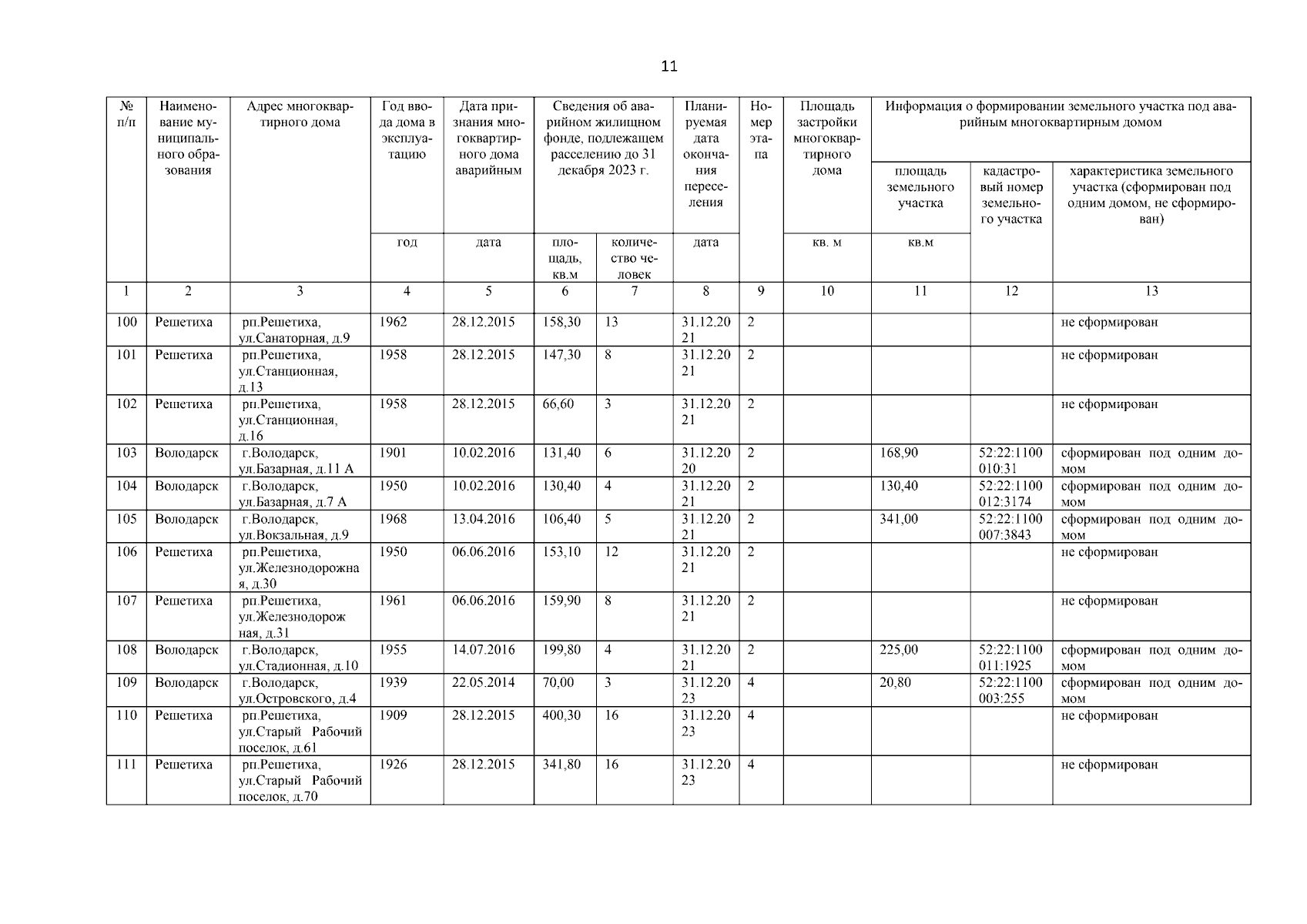 11

| № п/п | Наименование муниципального образования | Адрес многоквартирного дома | Год ввода дома в эксплуатацию | Дата признания многоквартирного дома аварийным | Сведения об аварийном жилищном фонде, подлежащем расселению до 31 декабря 2023 г. | | Планируемая дата окончания переселения | Номер этапа | Площадь застройки многоквартирного дома | Информация о формировании земельного участка под аварийным многоквартирным домом | | |
|---|---|---|---|---|---|---|---|---|---|---|---|---|
| | | | | | | | | | | площадь земельного участка | кадастровый номер земельного участка | характеристика земельного участка (сформирован под одним домом, не сформирован) |
| | | | год | дата | площадь, кв.м | количество человек | дата | | кв. м | кв.м | | |
| 1 | 2 | 3 | 4 | 5 | 6 | 7 | 8 | 9 | 10 | 11 | 12 | 13 |
| 100 | Решетиха | рп.Решетиха, ул.Санаторная, д.9 | 1962 | 28.12.2015 | 158,30 | 13 | 31.12.2021 | 2 | | | | не сформирован |
| 101 | Решетиха | рп.Решетиха, ул.Станционная, д.13 | 1958 | 28.12.2015 | 147,30 | 8 | 31.12.2021 | 2 | | | | не сформирован |
| 102 | Решетиха | рп.Решетиха, ул.Станционная, д.16 | 1958 | 28.12.2015 | 66,60 | 3 | 31.12.2021 | 2 | | | | не сформирован |
| 103 | Володарск | г.Володарск, ул.Базарная, д.11 А | 1901 | 10.02.2016 | 131,40 | 6 | 31.12.2020 | 2 | | 168,90 | 52:22:1100010:31 | сформирован под одним домом |
| 104 | Володарск | г.Володарск, ул.Базарная, д.7 А | 1950 | 10.02.2016 | 130,40 | 4 | 31.12.2021 | 2 | | 130,40 | 52:22:1100012:3174 | сформирован под одним домом |
| 105 | Володарск | г.Володарск, ул.Вокзальная, д.9 | 1968 | 13.04.2016 | 106,40 | 5 | 31.12.2021 | 2 | | 341,00 | 52:22:1100007:3843 | сформирован под одним домом |
| 106 | Решетиха | рп.Решетиха, ул.Железнодорожная, д.30 | 1950 | 06.06.2016 | 153,10 | 12 | 31.12.2021 | 2 | | | | не сформирован |
| 107 | Решетиха | рп.Решетиха, ул.Железнодорожная, д.31 | 1961 | 06.06.2016 | 159,90 | 8 | 31.12.2021 | 2 | | | | не сформирован |
| 108 | Володарск | г.Володарск, ул.Стадионная, д.10 | 1955 | 14.07.2016 | 199,80 | 4 | 31.12.2021 | 2 | | 225,00 | 52:22:1100011:1925 | сформирован под одним домом |
| 109 | Володарск | г.Володарск, ул.Островского, д.4 | 1939 | 22.05.2014 | 70,00 | 3 | 31.12.2023 | 4 | | 20,80 | 52:22:1100003:255 | сформирован под одним домом |
| 110 | Решетиха | рп.Решетиха, ул.Старый Рабочий поселок, д.61 | 1909 | 28.12.2015 | 400,30 | 16 | 31.12.2023 | 4 | | | | не сформирован |
| 111 | Решетиха | рп.Решетиха, ул.Старый Рабочий поселок, д.70 | 1926 | 28.12.2015 | 341,80 | 16 | 31.12.2023 | 4 | | | | не сформирован |